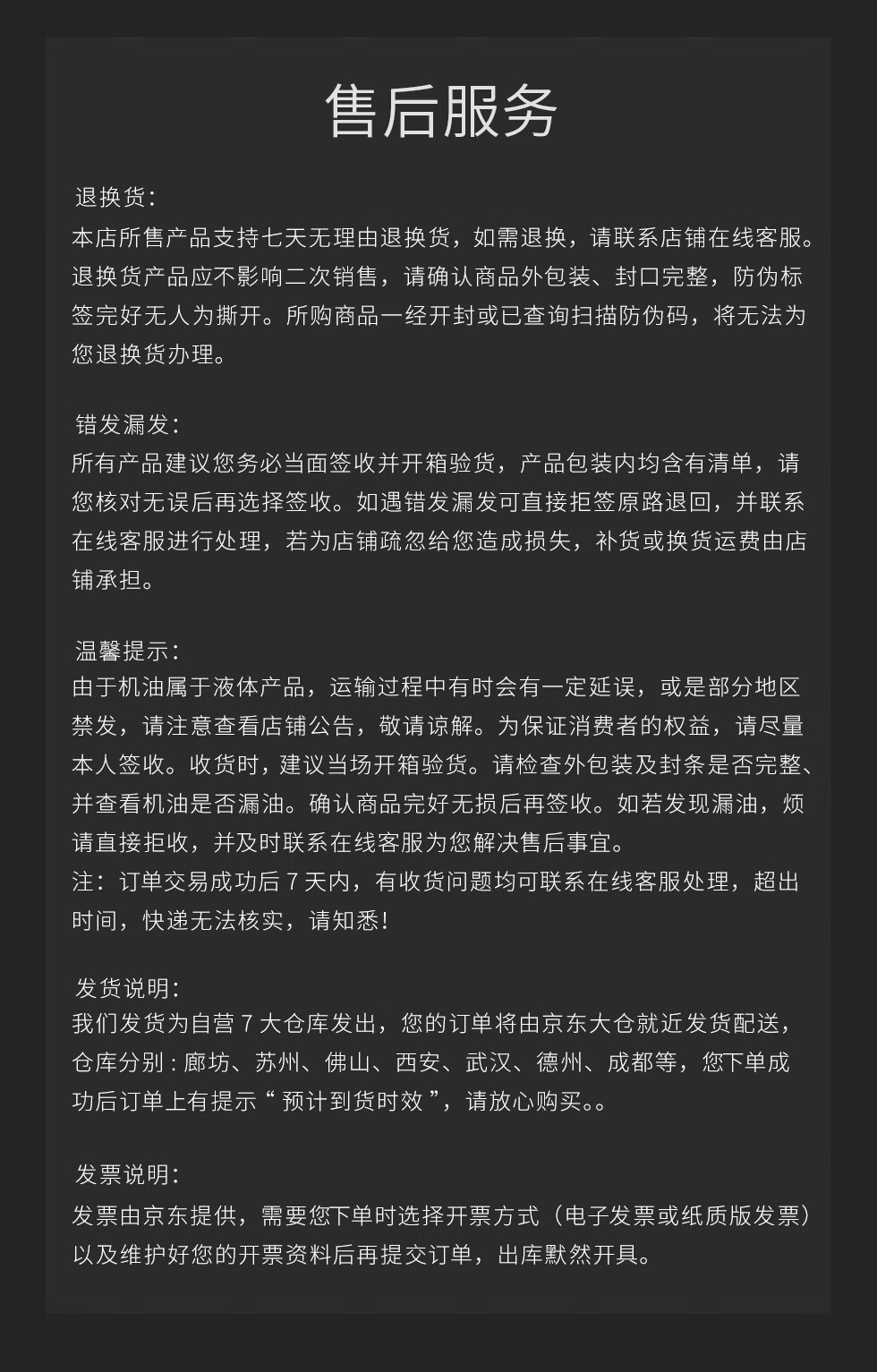 售后服务

退换货：
本店所售产品支持七天无理由退换货，如需退换，请联系店铺在线客服。退换货产品应不影响二次销售，请确认商品外包装、封口完整，防伪标签完好无人为撕开。所购商品一经开封或已查询扫描防伪码，将无法为您退换货办理。

错发漏发：
所有产品建议您务必当面签收并开箱验货，产品包装内均含有清单，请您核对无误后再选择签收。如遇错发漏发可直接拒签原路退回，并联系在线客服进行处理，若为店铺疏忽给您造成损失，补货或换货运费由店铺承担。

温馨提示：
由于机油属于液体产品，运输过程中有时会有一定延误，或是部分地区禁发，请注意查看店铺公告，敬请谅解。为保证消费者的权益，请尽量本人签收。收货时，建议当场开箱验货。请检查外包装及封条是否完整、并查看机油是否漏油。确认商品完好无损后再签收。如若发现漏油，烦请直接拒收，并及时联系在线客服为您解决售后事宜。
注：订单交易成功后 7 天内，有收货问题均可联系在线客服处理，超出时间，快递无法核实，请知悉！

发货说明：
我们发货为自营 7 大仓库发出，您的订单将由京东大仓就近发货配送，仓库分别：廊坊、苏州、佛山、西安、武汉、德州、成都等，您下单成功后订单上有提示“ 预计到货时效 ”，请放心购买。。

发票说明：
发票由京东提供，需要您下单时选择开票方式（电子发票或纸质版发票）以及维护好您的开票资料后再提交订单，出库默然开具。